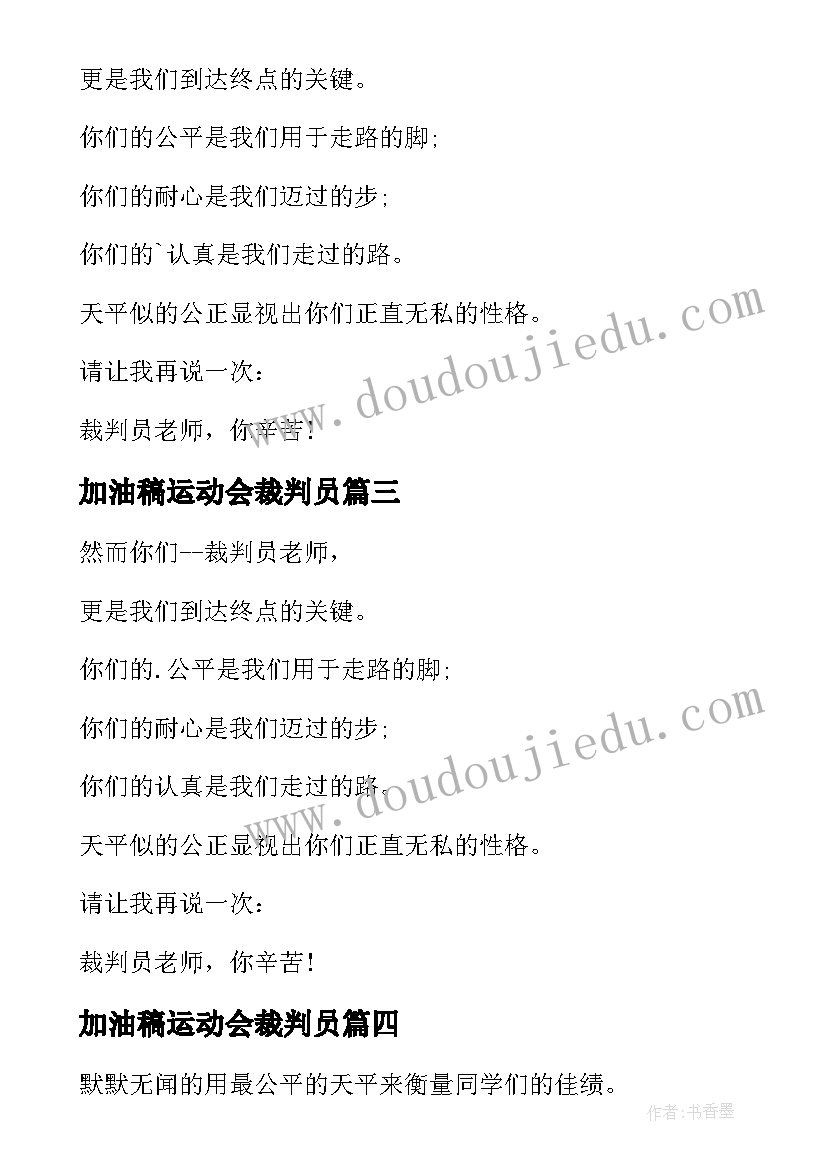 更是我们到达终点的关键。

你们的公平是我们用于走路的脚;

你们的耐心是我们迈过的步;

你们的`认真是我们走过的路。

天平似的公正显视出你们正直无私的性格。

请让我再说一次:

裁判员老师,你辛苦!

www.doudoujiedu.com

加油稿运动会裁判员篇三

然而你们--裁判员老师,

更是我们到达终点的关键。

你们的.公平是我们用于走路的脚;

你们的耐心是我们迈过的步;

你们的认真是我们走过的路。

天平似的公正显视出你们正直无私的性格。

请让我再说一次:

裁判员老师,你辛苦!

www.doudoujiedu.com

加油稿运动会裁判员篇四

默默无闻的用最公平的天平来衡量同学们的佳绩。

作者:书香墨